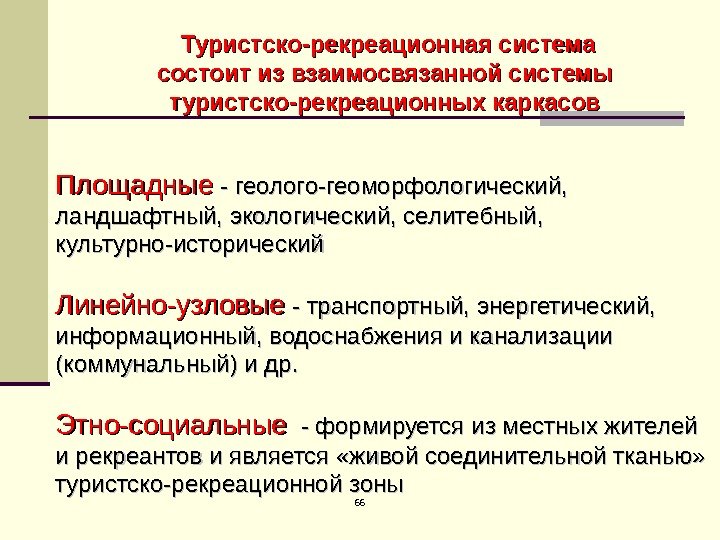 Туристско-рекреационная система состоит из взаимосвязанной системы туристско-рекреационных каркасов

Площадные - геолого-геоморфологический, ландшафтный, экологический, селитебный, культурно-исторический

Линейно-узловые - транспортный, энергетический, информационный, водоснабжения и канализации (коммунальный) и др.

Этно-социальные - формируется из местных жителей и рекреантов и является «живой соединительной тканью» туристско-рекреационной зоны

66